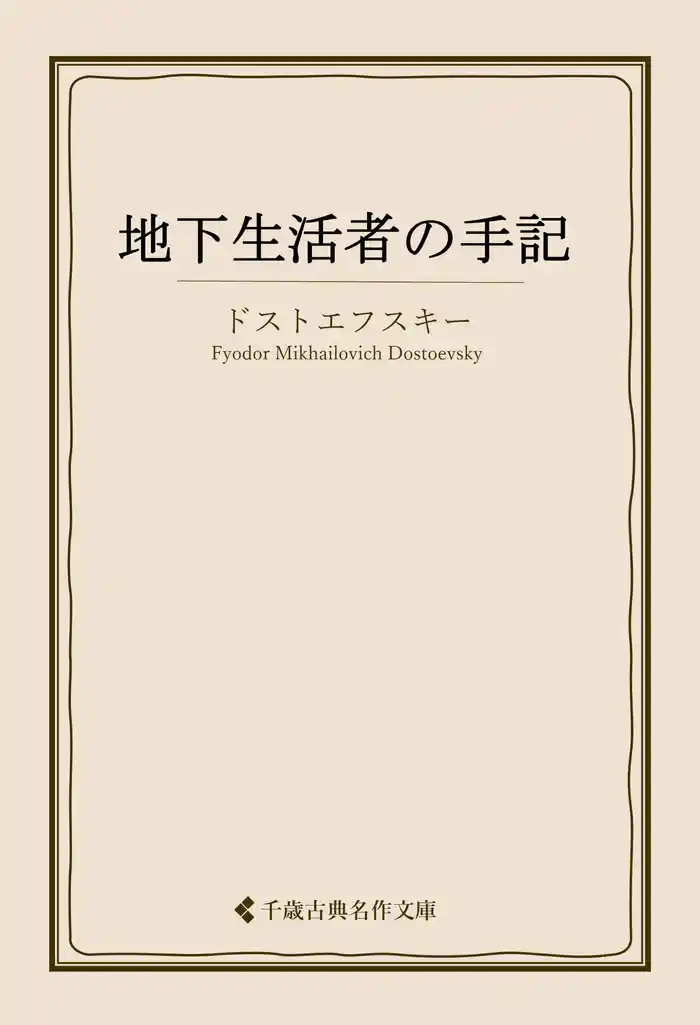 地下生活者の手記

ドストエフスキー
Fyodor Mikhailovich Dostoevsky

千歳古典名作文庫